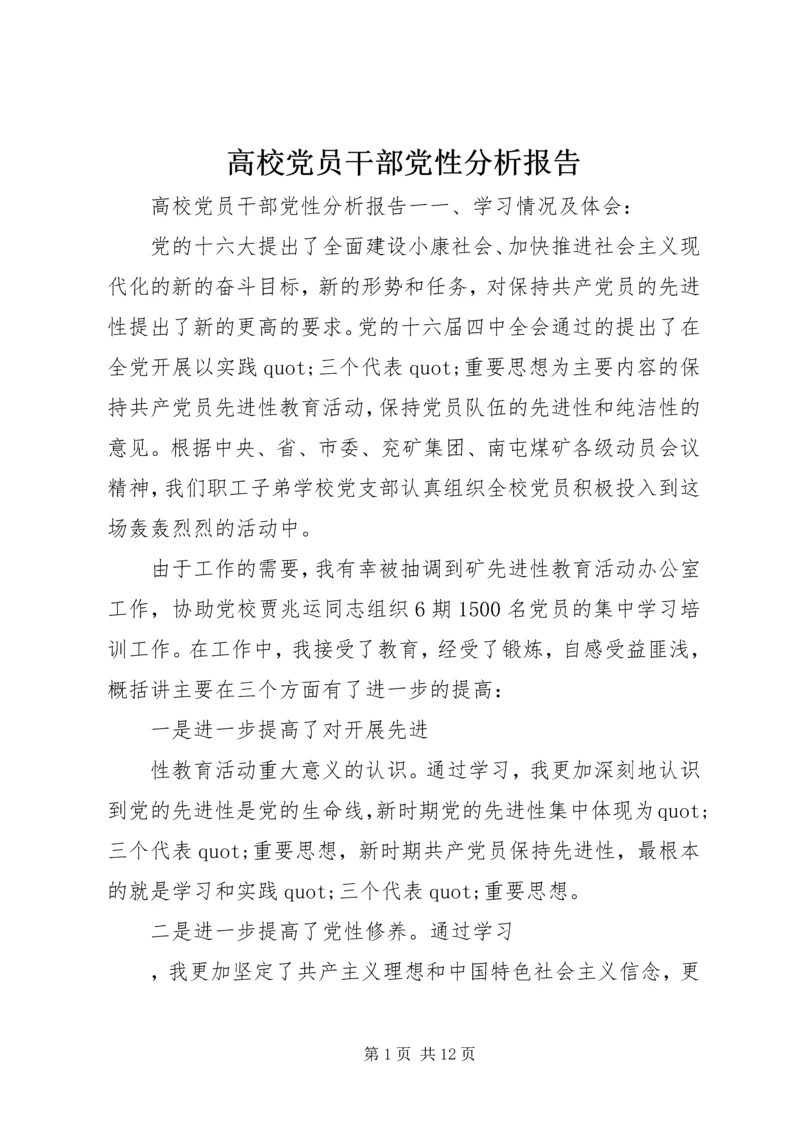 高校党员干部党性分析报告

高校党员干部党性分析报告一一、学习情况及体会:

党的十六大提出了全面建设小康社会、加快推进社会主义现代化的新的奋斗目标，新的形势和任务，对保持共产党员的先进性提出了新的更高的要求。党的十六届四中全会通过的提出了在全党开展以实践quot;三个代表quot;重要思想为主要内容的保持共产党员先进性教育活动,保持党员队伍的先进性和纯洁性的意见。根据中央、省、市委、兖矿集团、南屯煤矿各级动员会议精神,我们职工子弟学校党支部认真组织全校党员积极投入到这场轰轰烈烈的活动中。

由于工作的需要，我有幸被抽调到矿先进性教育活动办公室工作，协助党校贾兆运同志组织6期1500名党员的集中学习培训工作。在工作中，我接受了教育，经受了锻炼，自感受益匪浅，概括讲主要在三个方面有了进一步的提高：

一是进一步提高了对开展先进

性教育活动重大意义的认识。通过学习，我更加深刻地认识到党的先进性是党的生命线,新时期党的先进性集中体现为quot;三个代表quot;重要思想，新时期共产党员保持先进性，最根本的就是学习和实践quot;三个代表quot;重要思想。

二是进一步提高了党性修养。通过学习

，我更加坚定了共产主义理想和中国特色社会主义信念，更

第1页 共12页